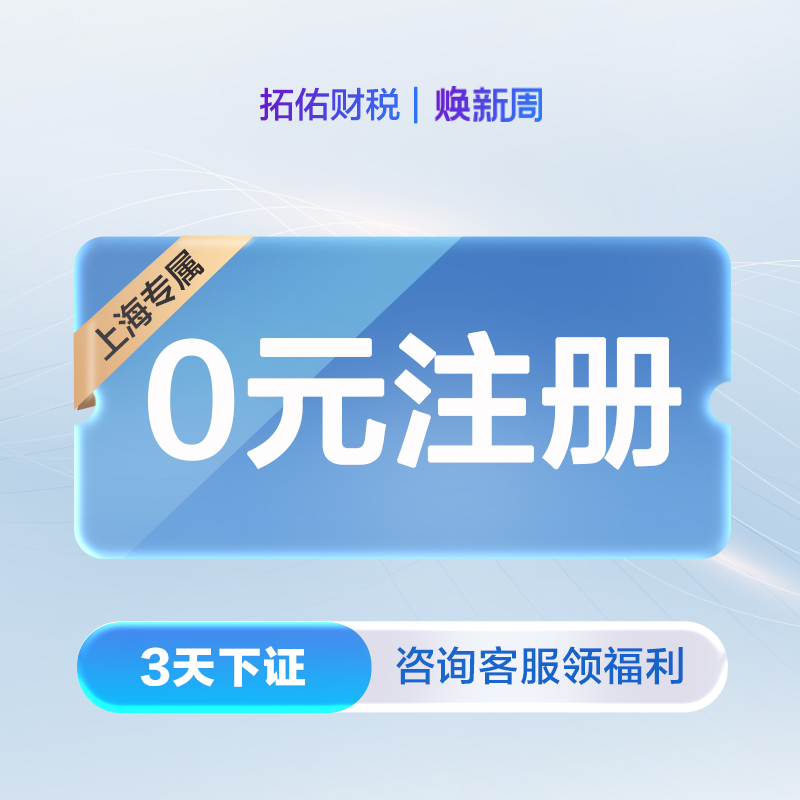 拓佑财税 | 焕新周

上海专属

0元注册

3天下证

咨询客服领福利